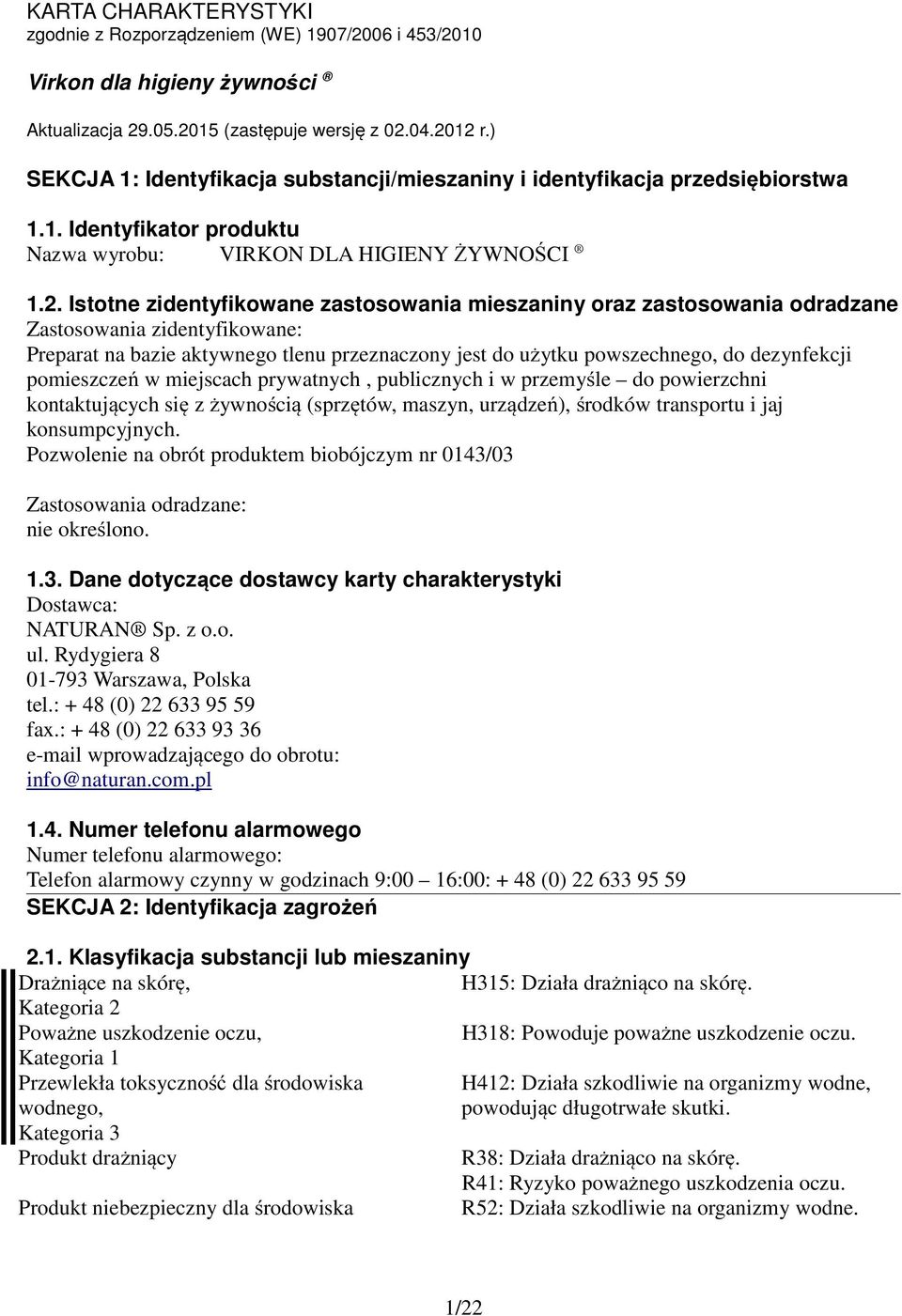 KARTA CHARAKTERYSTYKI
zgodnie z Rozporządzeniem (WE) 1907/2006 i 453/2010

Virkon dla higieny żywności ®

Aktualizacja 29.05.2015 (zastępuje wersję z 02.04.2012 r.)

SEKCJA 1: Identyfikacja substancji/mieszaniny i identyfikacja przedsiębiorstwa

1.1. Identyfikator produktu
Nazwa wyrobu: VIRKON DLA HIGIENY ŻYWNOŚCI ®

1.2. Istotne zidentyfikowane zastosowania mieszaniny oraz zastosowania odradzane
Zastosowania zidentyfikowane:
Preparat na bazie aktywnego tlenu przeznaczony jest do użytku powszechnego, do dezynfekcji pomieszczeń w miejscach prywatnych , publicznych i w przemyśle – do powierzchni kontaktujących się z żywnością (sprzętów, maszyn, urządzeń), środków transportu i jaj konsumpcyjnych.
Pozwolenie na obrót produktem biobójczym nr 0143/03

Zastosowania odradzane:
nie określono.

1.3. Dane dotyczące dostawcy karty charakterystyki
Dostawca:
NATURAN® Sp. z o.o.
ul. Rydygiera 8
01-793 Warszawa, Polska
tel.: + 48 (0) 22 633 95 59
fax.: + 48 (0) 22 633 93 36
e-mail wprowadzającego do obrotu:
info@naturan.com.pl

1.4. Numer telefonu alarmowego
Numer telefonu alarmowego:
Telefon alarmowy czynny w godzinach 9:00 – 16:00: + 48 (0) 22 633 95 59
SEKCJA 2: Identyfikacja zagrożeń

2.1. Klasyfikacja substancji lub mieszaniny

| | |
|---|---|
| Drażniące na skórę, Kategoria 2 | H315: Działa drażniąco na skórę. |
| Poważne uszkodzenie oczu, Kategoria 1 | H318: Powoduje poważne uszkodzenie oczu. |
| Przewlekła toksyczność dla środowiska wodnego, Kategoria 3 | H412: Działa szkodliwie na organizmy wodne, powodując długotrwałe skutki. |
| Produkt drażniący | R38: Działa drażniąco na skórę. R41: Ryzyko poważnego uszkodzenia oczu. |
| Produkt niebezpieczny dla środowiska | R52: Działa szkodliwie na organizmy wodne. |

1/22